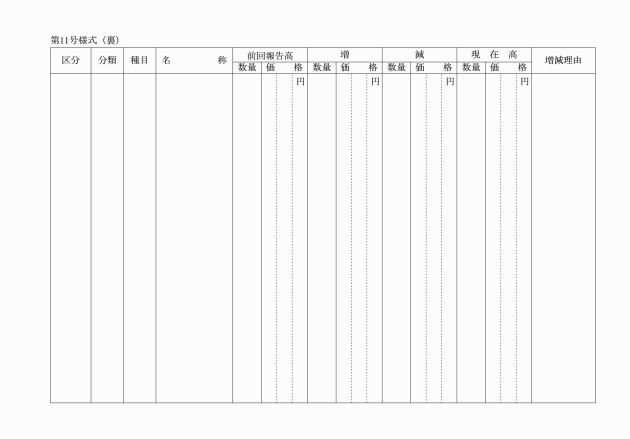 第11号様式（裏）

| 区分 | 分類 | 種目 | 名　　　称 | 前回報告高 |  | 増 |  | 減 |  | 現　在　高 |  | 増減理由 |
|---|---|---|---|---|---|---|---|---|---|---|---|---|
|  |  |  |  | 数量 | 価　　格 | 数量 | 価　　格 | 数量 | 価　　格 | 数量 | 価　　格 |  |
|  |  |  |  |  | 円 |  | 円 |  | 円 |  | 円 |  |